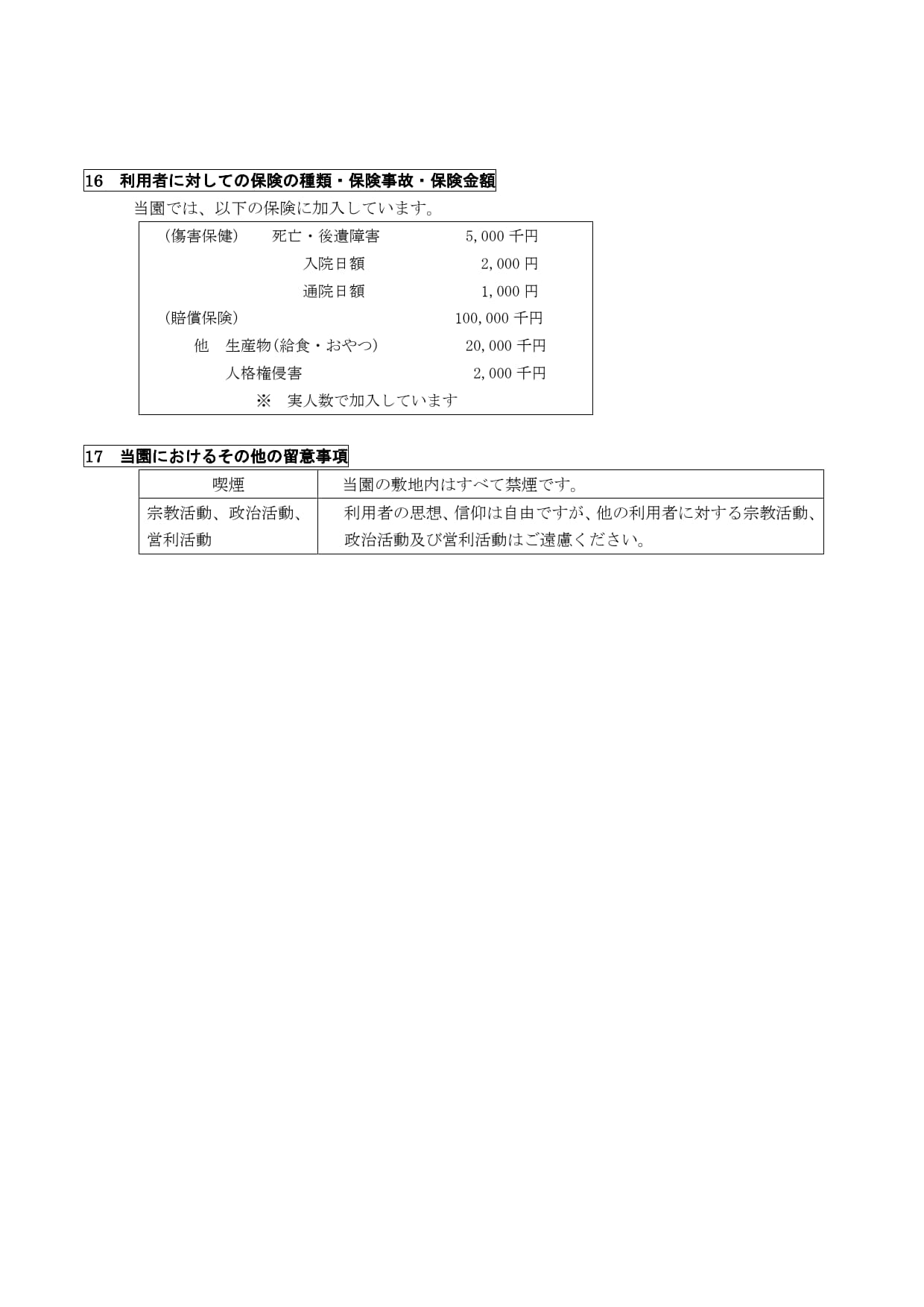 16　利用者に対しての保険の種類・保険事故・保険金額

当園では、以下の保険に加入しています。

（傷害保健）　死亡・後遺障害　5,000 千円
入院日額　2,000 円
通院日額　1,000 円
（賠償保険）　100,000 千円
他　生産物（給食・おやつ）　20,000 千円
人格権侵害　2,000 千円
※　実人数で加入しています

17　当園におけるその他の留意事項

| 喫煙 | 当園の敷地内はすべて禁煙です。 |
|---|---|
| 宗教活動、政治活動、営利活動 | 利用者の思想、信仰は自由ですが、他の利用者に対する宗教活動、政治活動及び営利活動はご遠慮ください。 |